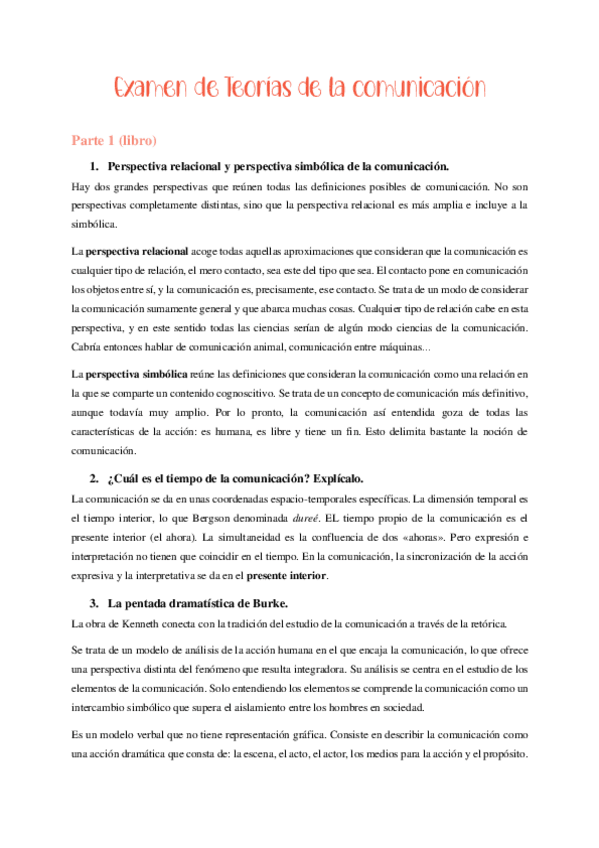 Examen de Teorías de la comunicación

Parte 1 (libro)

1. Perspectiva relacional y perspectiva simbólica de la comunicación.

Hay dos grandes perspectivas que reúnen todas las definiciones posibles de comunicación. No son perspectivas completamente distintas, sino que la perspectiva relacional es más amplia e incluye a la simbólica.

La perspectiva relacional acoge todas aquellas aproximaciones que consideran que la comunicación es cualquier tipo de relación, el mero contacto, sea este del tipo que sea. El contacto pone en comunicación los objetos entre sí, y la comunicación es, precisamente, ese contacto. Se trata de un modo de considerar la comunicación sumamente general y que abarca muchas cosas. Cualquier tipo de relación cabe en esta perspectiva, y en este sentido todas las ciencias serían de algún modo ciencias de la comunicación. Cabría entonces hablar de comunicación animal, comunicación entre máquinas...

La perspectiva simbólica reúne las definiciones que consideran la comunicación como una relación en la que se comparte un contenido cognoscitivo. Se trata de un concepto de comunicación más definitivo, aunque todavía muy amplio. Por lo pronto, la comunicación así entendida goza de todas las características de la acción: es humana, es libre y tiene un fin. Esto delimita bastante la noción de comunicación.

2. ¿Cuál es el tiempo de la comunicación? Explícalo.

La comunicación se da en unas coordenadas espacio-temporales específicas. La dimensión temporal es el tiempo interior, lo que Bergson denominada dureé. EL tiempo propio de la comunicación es el presente interior (el ahora). La simultaneidad es la confluencia de dos «ahoras». Pero expresión e interpretación no tienen que coincidir en el tiempo. En la comunicación, la sincronización de la acción expresiva y la interpretativa se da en el presente interior.

3. La pentada dramatística de Burke.

La obra de Kenneth conecta con la tradición del estudio de la comunicación a través de la retórica.

Se trata de un modelo de análisis de la acción humana en el que encaja la comunicación, lo que ofrece una perspectiva distinta del fenómeno que resulta integradora. Su análisis se centra en el estudio de los elementos de la comunicación. Solo entendiendo los elementos se comprende la comunicación como un intercambio simbólico que supera el aislamiento entre los hombres en sociedad.

Es un modelo verbal que no tiene representación gráfica. Consiste en describir la comunicación como una acción dramática que consta de: la escena, el acto, el actor, los medios para la acción y el propósito.